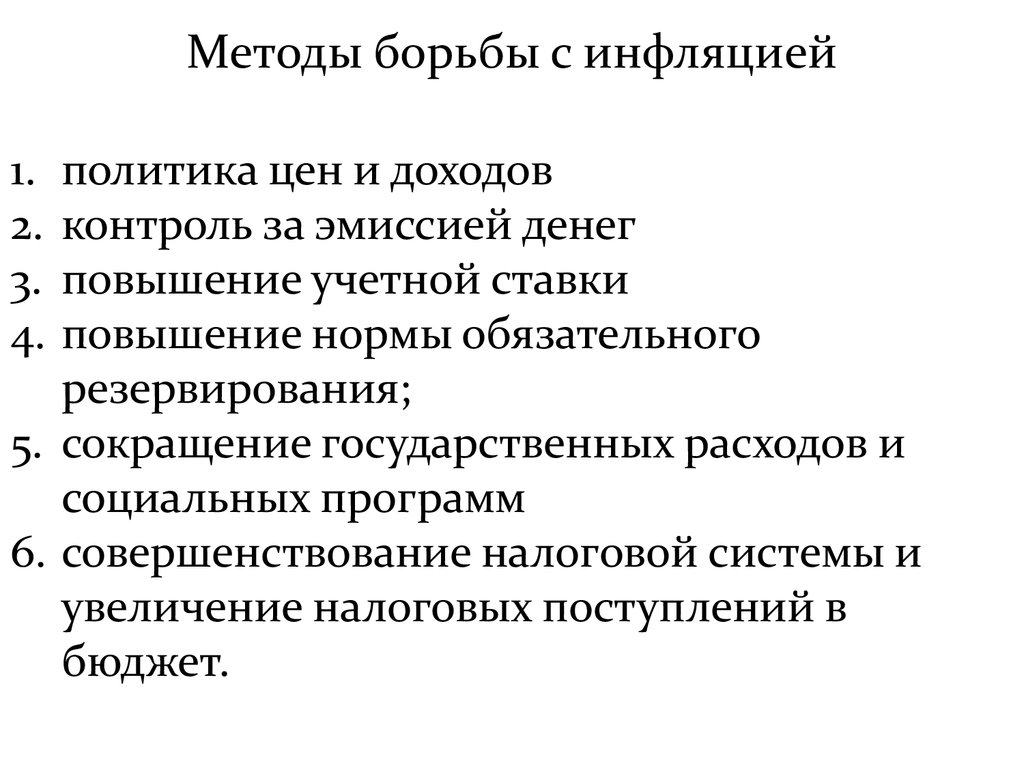 Методы борьбы с инфляцией

1. политика цен и доходов
2. контроль за эмиссией денег
3. повышение учетной ставки
4. повышение нормы обязательного резервирования;
5. сокращение государственных расходов и социальных программ
6. совершенствование налоговой системы и увеличение налоговых поступлений в бюджет.